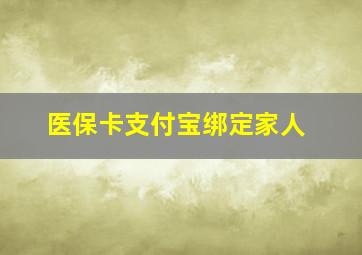 医保卡支付宝绑定家人